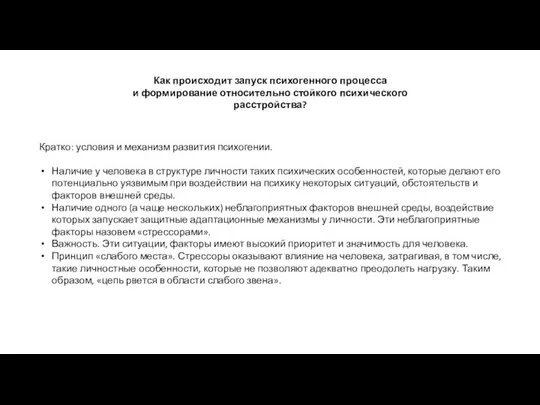 Как происходит запуск психогенного процесса
и формирование относительно стойкого психического
расстройства?

Кратко: условия и механизм развития психогении.

• Наличие у человека в структуре личности таких психических особенностей, которые делают его потенциально уязвимым при воздействии на психику некоторых ситуаций, обстоятельств и факторов внешней среды.
• Наличие одного (а чаще нескольких) неблагоприятных факторов внешней среды, воздействие которых запускает защитные адаптационные механизмы у личности. Эти неблагоприятные факторы назовем «стрессорами».
• Важность. Эти ситуации, факторы имеют высокий приоритет и значимость для человека.
• Принцип «слабого места». Стрессоры оказывают влияние на человека, затрагивая, в том числе, такие личностные особенности, которые не позволяют адекватно преодолеть нагрузку. Таким образом, «цепь рвется в области слабого звена».